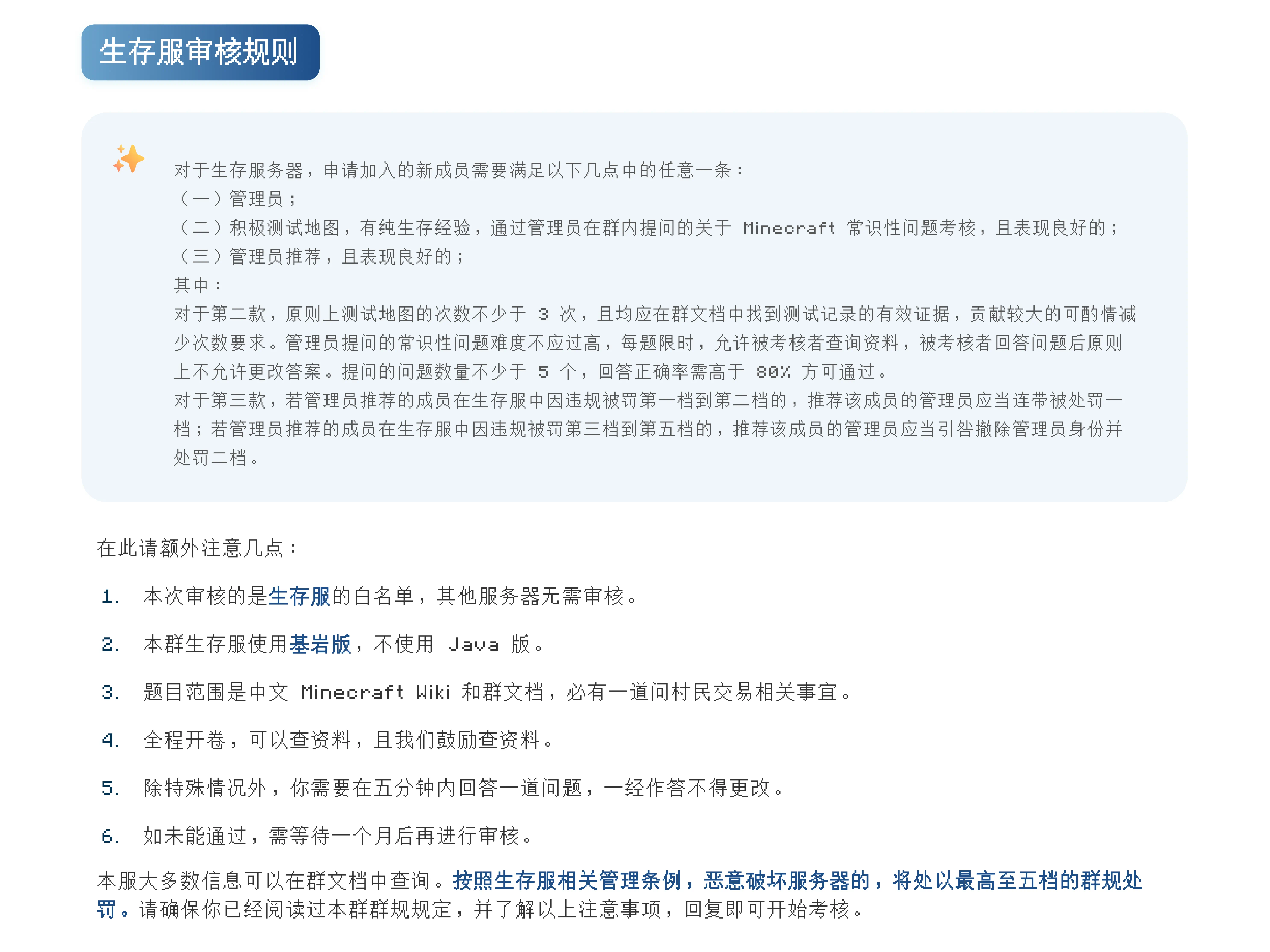 生存服审核规则

对于生存服务器，申请加入的新成员需要满足以下几点中的任意一条：
（一）管理员；
（二）积极测试地图，有纯生存经验，通过管理员在群内提问的关于 Minecraft 常识性问题考核，且表现良好的；
（三）管理员推荐，且表现良好的；
其中：
对于第二款，原则上测试地图的次数不少于 3 次，且均应在群文档中找到测试记录的有效证据，贡献较大的可酌情减少次数要求。管理员提问的常识性问题难度不应过高，每题限时，允许被考核者查询资料，被考核者回答问题后原则上不允许更改答案。提问的问题数量不少于 5 个，回答正确率需高于 80% 方可通过。
对于第三款，若管理员推荐的成员在生存服中因违规被罚第一档到第二档的，推荐该成员的管理员应当连带被处罚一档；若管理员推荐的成员在生存服中因违规被罚第三档到第五档的，推荐该成员的管理员应当引咎撤除管理员身份并处罚二档。

在此请额外注意几点：

1. 本次审核的是生存服的白名单，其他服务器无需审核。

2. 本群生存服使用基岩版，不使用 Java 版。

3. 题目范围是中文 Minecraft Wiki 和群文档，必有一道问村民交易相关事宜。

4. 全程开卷，可以查资料，且我们鼓励查资料。

5. 除特殊情况外，你需要在五分钟内回答一道问题，一经作答不得更改。

6. 如未能通过，需等待一个月后再进行审核。

本服大多数信息可以在群文档中查询。按照生存服相关管理条例，恶意破坏服务器的，将处以最高至五档的群规处罚。请确保你已经阅读过本群群规规定，并了解以上注意事项，回复即可开始考核。